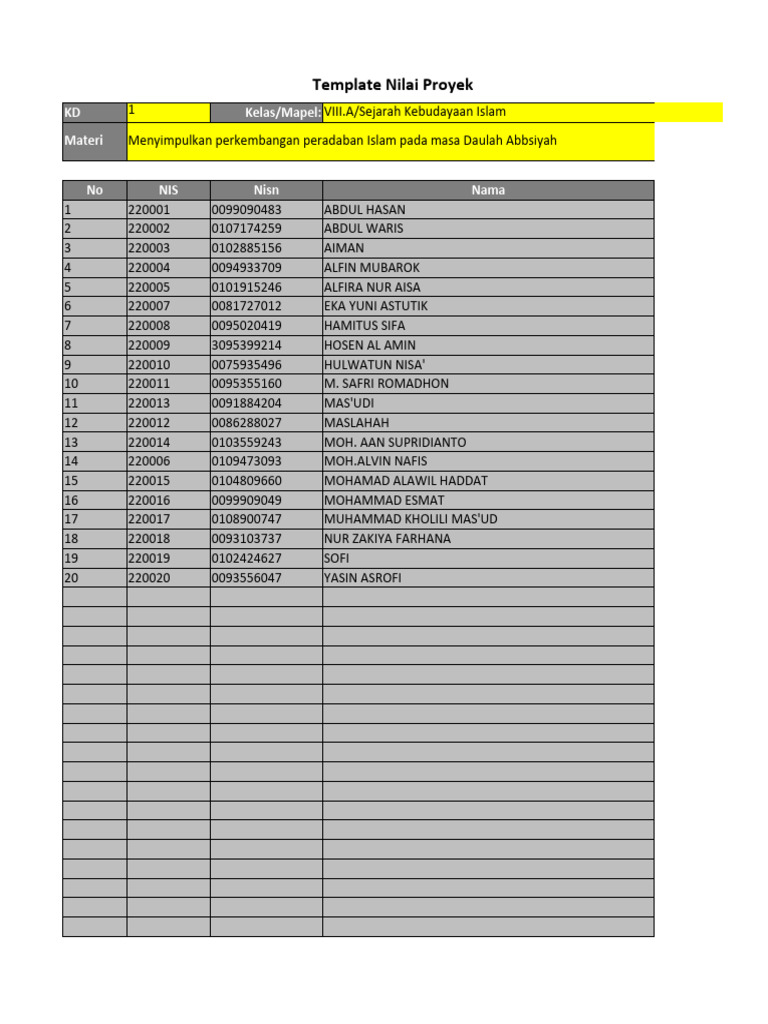 Template Nilai Proyek

| KD | 1 | Kelas/Mapel: | VIII.A/Sejarah Kebudayaan Islam |
|---|---|---|---|
| Materi | Menyimpulkan perkembangan peradaban Islam pada masa Daulah Abbsiyah | | |

| No | NIS | Nisn | Nama |
|---|---|---|---|
| 1 | 220001 | 0099090483 | ABDUL HASAN |
| 2 | 220002 | 0107174259 | ABDUL WARIS |
| 3 | 220003 | 0102885156 | AIMAN |
| 4 | 220004 | 0094933709 | ALFIN MUBAROK |
| 5 | 220005 | 0101915246 | ALFIRA NUR AISA |
| 6 | 220007 | 0081727012 | EKA YUNI ASTUTIK |
| 7 | 220008 | 0095020419 | HAMITUS SIFA |
| 8 | 220009 | 3095399214 | HOSEN AL AMIN |
| 9 | 220010 | 0075935496 | HULWATUN NISA' |
| 10 | 220011 | 0095355160 | M. SAFRI ROMADHON |
| 11 | 220013 | 0091884204 | MAS'UDI |
| 12 | 220012 | 0086288027 | MASLAHAH |
| 13 | 220014 | 0103559243 | MOH. AAN SUPRIDIANTO |
| 14 | 220006 | 0109473093 | MOH.ALVIN NAFIS |
| 15 | 220015 | 0104809660 | MOHAMAD ALAWIL HADDAT |
| 16 | 220016 | 0099909049 | MOHAMMAD ESMAT |
| 17 | 220017 | 0108900747 | MUHAMMAD KHOLILI MAS'UD |
| 18 | 220018 | 0093103737 | NUR ZAKIYA FARHANA |
| 19 | 220019 | 0102424627 | SOFI |
| 20 | 220020 | 0093556047 | YASIN ASROFI |